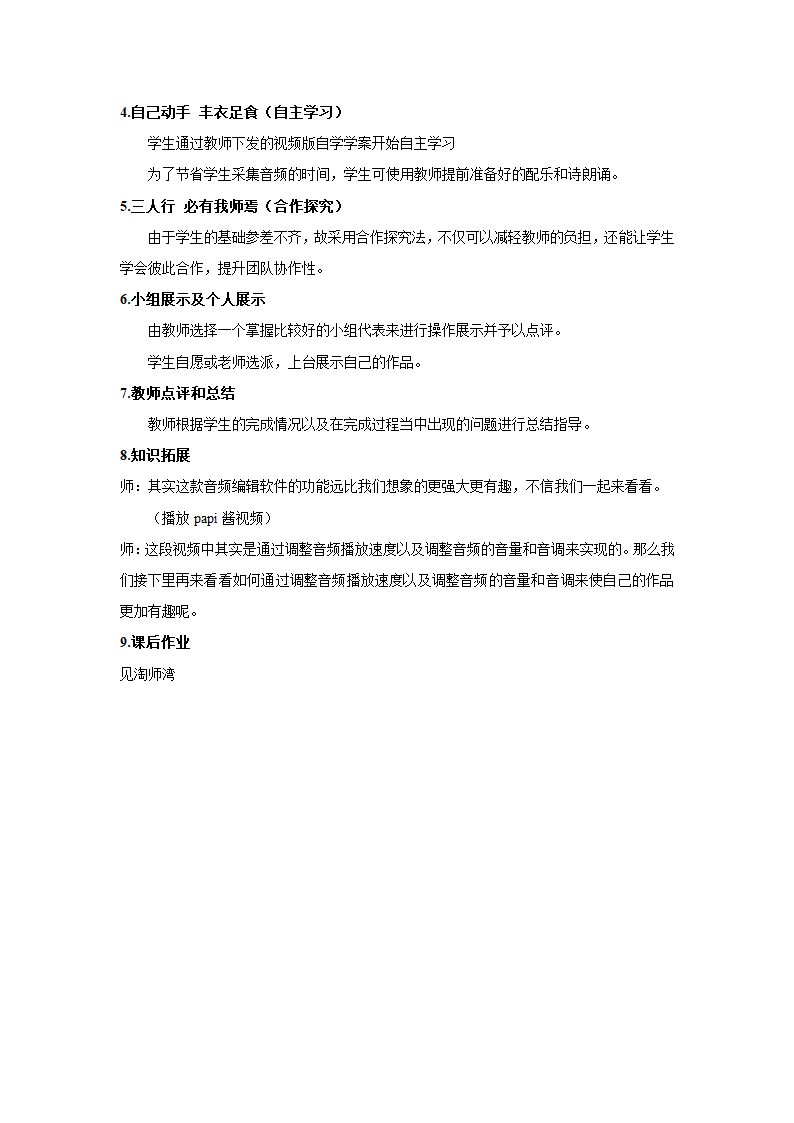 4.自己动手 丰衣足食（自主学习）

学生通过教师下发的视频版自学学案开始自主学习

为了节省学生采集音频的时间，学生可使用教师提前准备好的配乐和诗朗诵。

5.三人行 必有我师焉（合作探究）

由于学生的基础参差不齐，故采用合作探究法，不仅可以减轻教师的负担，还能让学生学会彼此合作，提升团队协作性。

6.小组展示及个人展示

由教师选择一个掌握比较好的小组代表来进行操作展示并予以点评。

学生自愿或老师选派，上台展示自己的作品。

7.教师点评和总结

教师根据学生的完成情况以及在完成过程当中出现的问题进行总结指导。

8.知识拓展

师：其实这款音频编辑软件的功能远比我们想象的更强大更有趣，不信我们一起来看看。

（播放 papi 酱视频）

师：这段视频中其实是通过调整音频播放速度以及调整音频的音量和音调来实现的。那么我们接下里再来看看如何通过调整音频播放速度以及调整音频的音量和音调来使自己的作品更加有趣呢。

9.课后作业

见淘师湾